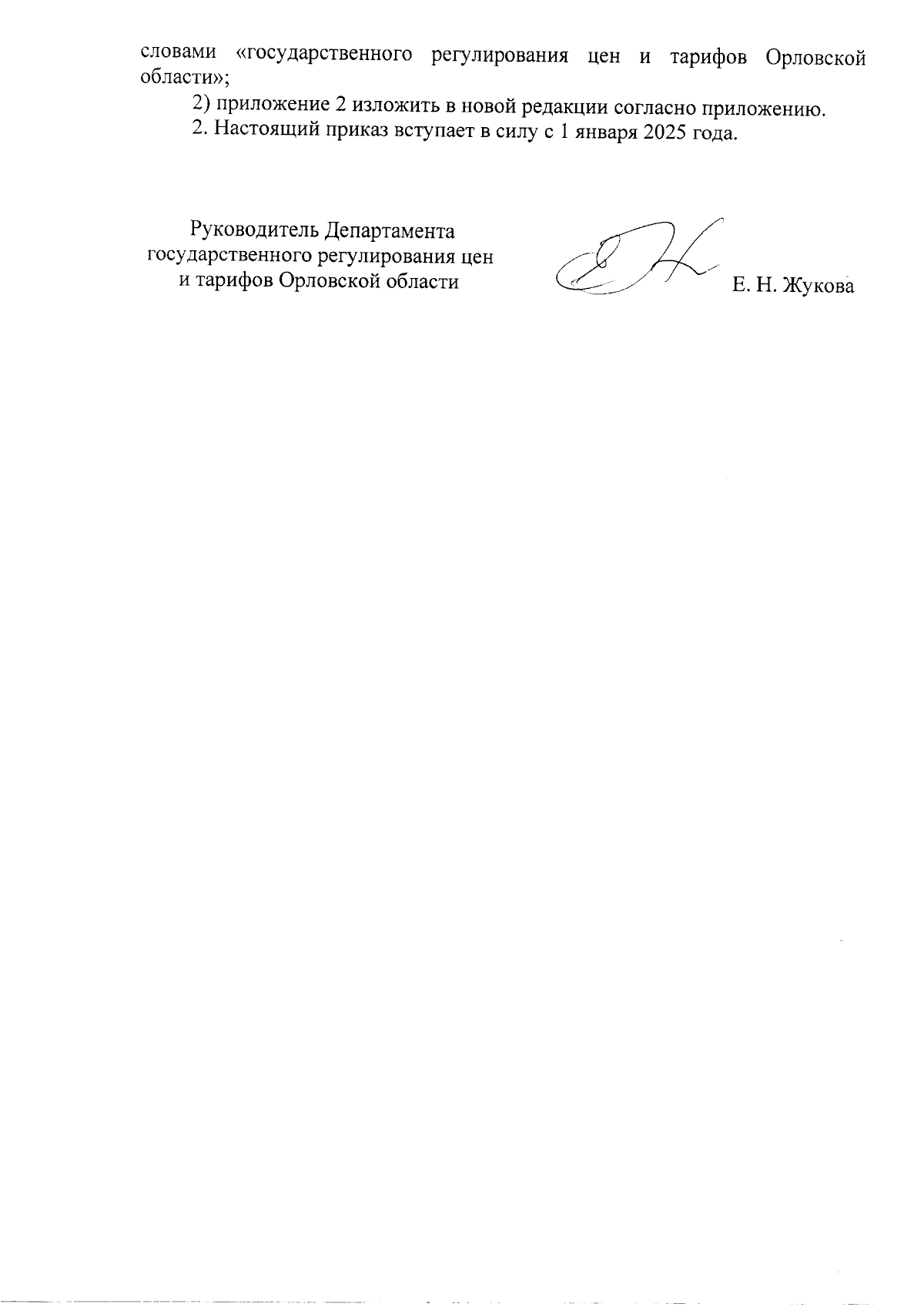 словами «государственного регулирования цен и тарифов Орловской области»;

2) приложение 2 изложить в новой редакции согласно приложению.

2. Настоящий приказ вступает в силу с 1 января 2025 года.

Руководитель Департамента государственного регулирования цен и тарифов Орловской области

Е. Н. Жукова